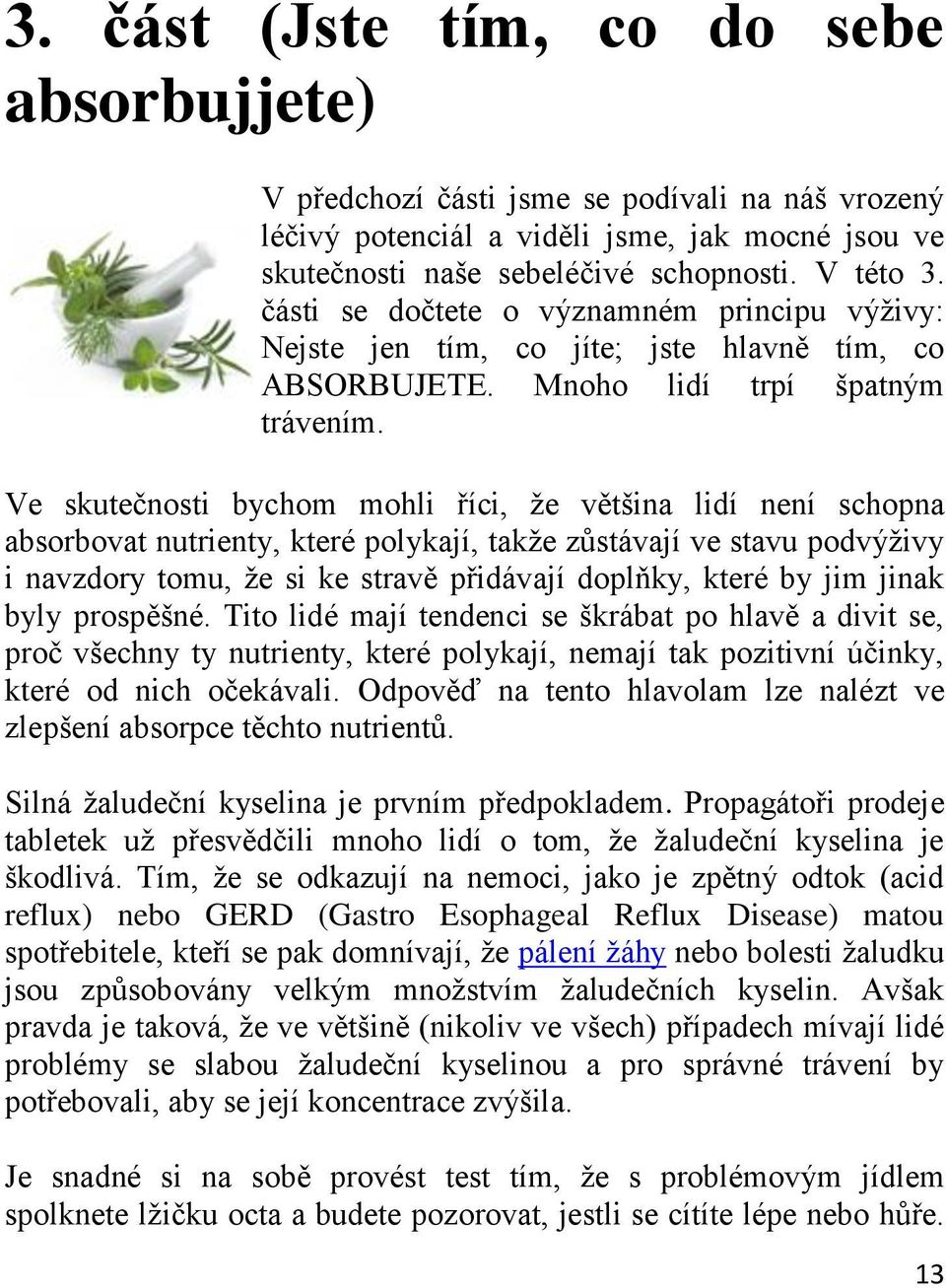 3. část (Jste tím, co do sebe absorbujjete)

V předchozí části jsme se podívali na náš vrozený léčivý potenciál a viděli jsme, jak mocné jsou ve skutečnosti naše sebeléčivé schopnosti. V této 3. části se dočtete o významném principu výživy: Nejste jen tím, co jíte; jste hlavně tím, co ABSORBUJETE. Mnoho lidí trpí špatným trávením.

Ve skutečnosti bychom mohli říci, že většina lidí není schopna absorbovat nutrienty, které polykají, takže zůstávají ve stavu podvýživy i navzdory tomu, že si ke stravě přidávají doplňky, které by jim jinak byly prospěšné. Tito lidé mají tendenci se škrábat po hlavě a divit se, proč všechny ty nutrienty, které polykají, nemají tak pozitivní účinky, které od nich očekávali. Odpověď na tento hlavolam lze nalézt ve zlepšení absorpce těchto nutrientů.

Silná žaludeční kyselina je prvním předpokladem. Propagátoři prodeje tabletek už přesvědčili mnoho lidí o tom, že žaludeční kyselina je škodlivá. Tím, že se odkazují na nemoci, jako je zpětný odtok (acid reflux) nebo GERD (Gastro Esophageal Reflux Disease) matou spotřebitele, kteří se pak domnívají, že pálení žáhy nebo bolesti žaludku jsou způsobovány velkým množstvím žaludečních kyselin. Avšak pravda je taková, že ve většině (nikoliv ve všech) případech mívají lidé problémy se slabou žaludeční kyselinou a pro správné trávení by potřebovali, aby se její koncentrace zvýšila.

Je snadné si na sobě provést test tím, že s problémovým jídlem spolknete lžičku octa a budete pozorovat, jestli se cítíte lépe nebo hůře.

13